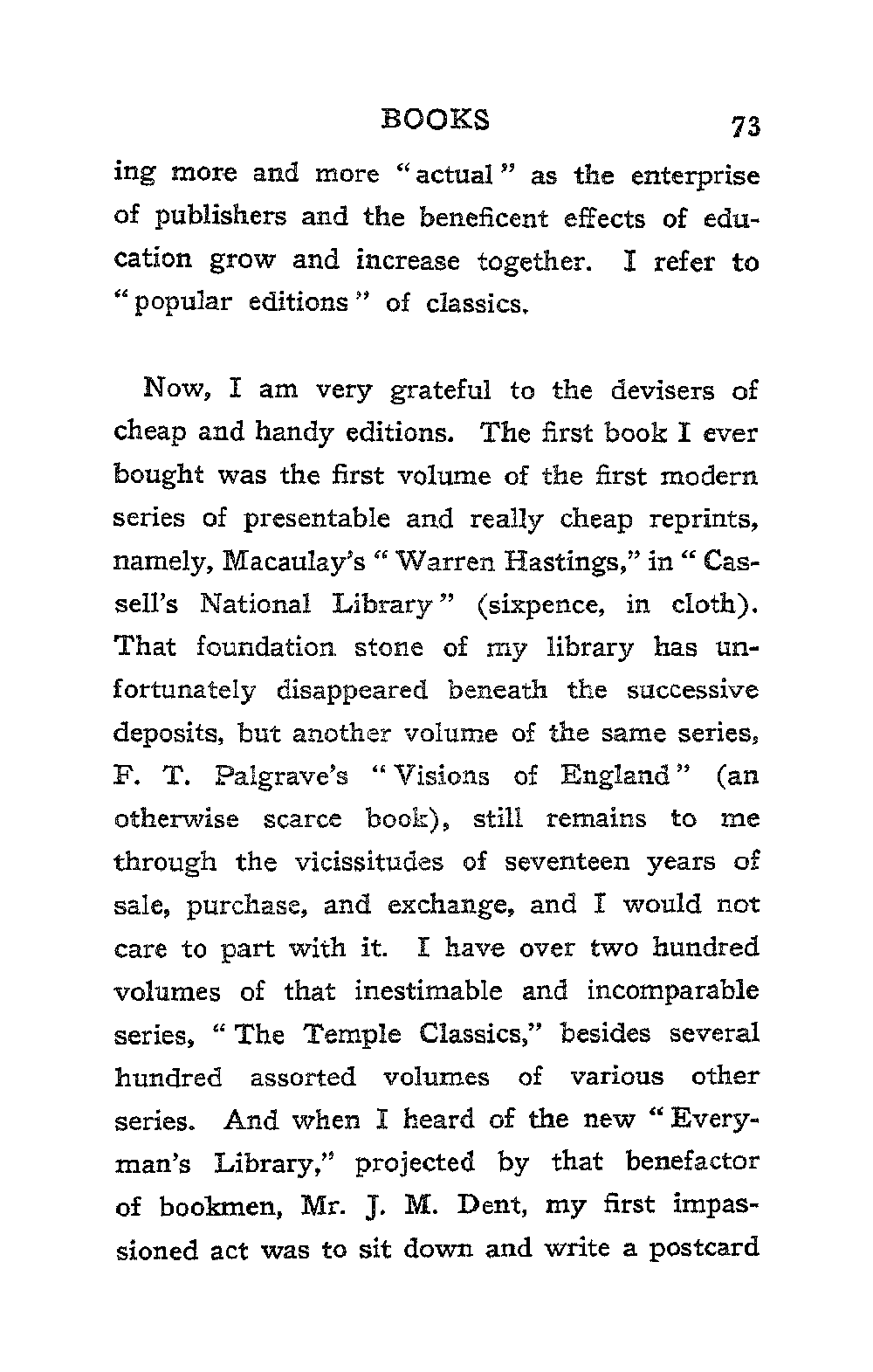 BOOKS 73

ing more and more "actual" as the enterprise of publishers and the beneficent effects of education grow and increase together. I refer to "popular editions" of classics.

Now, I am very grateful to the devisers of cheap and handy editions. The first book I ever bought was the first volume of the first modern series of presentable and really cheap reprints, namely, Macaulay's "Warren Hastings," in "Cassell's National Library" (sixpence, in cloth). That foundation stone of my library has unfortunately disappeared beneath the successive deposits, but another volume of the same series, F. T. Palgrave's "Visions of England" (an otherwise scarce book), still remains to me through the vicissitudes of seventeen years of sale, purchase, and exchange, and I would not care to part with it. I have over two hundred volumes of that inestimable and incomparable series, "The Temple Classics," besides several hundred assorted volumes of various other series. And when I heard of the new "Everyman's Library," projected by that benefactor of bookmen, Mr. J. M. Dent, my first impassioned act was to sit down and write a postcard